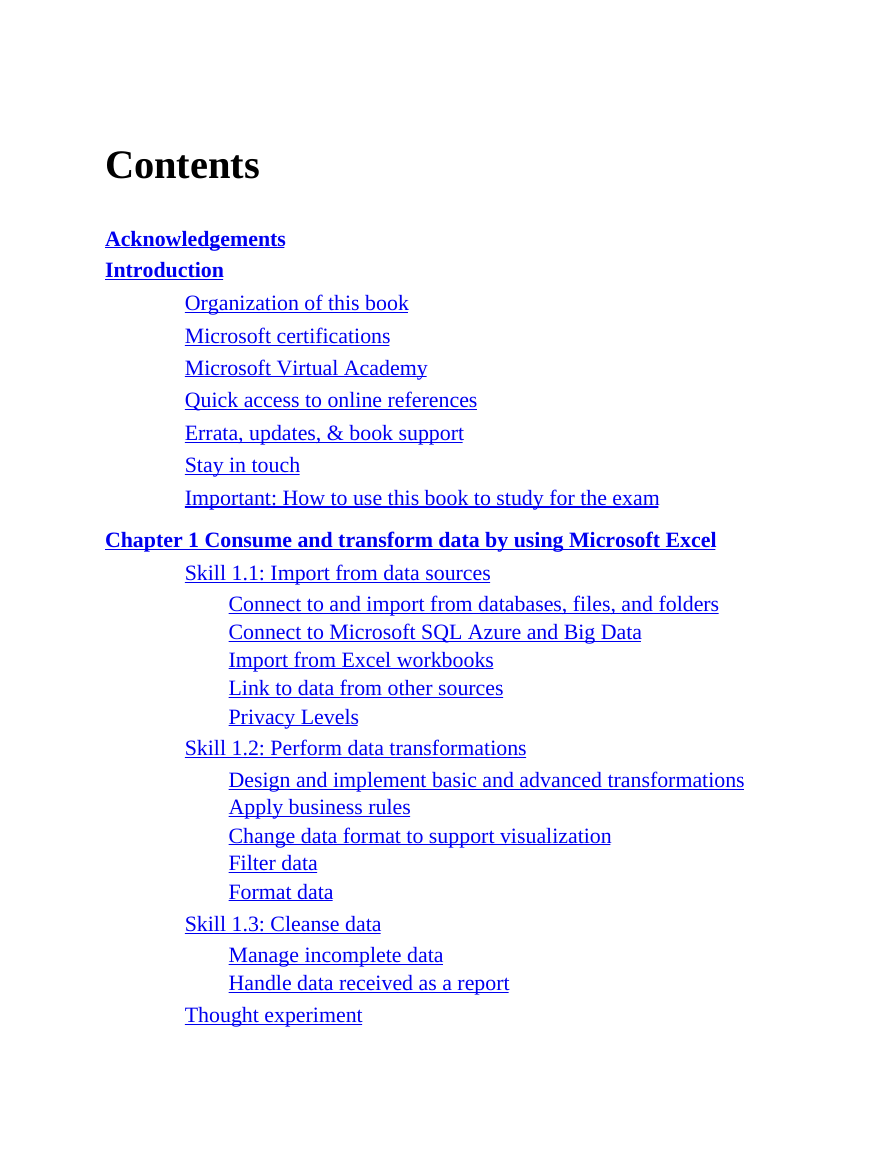 Contents

Acknowledgements
Introduction
Organization of this book
Microsoft certifications
Microsoft Virtual Academy
Quick access to online references
Errata, updates, & book support
Stay in touch
Important: How to use this book to study for the exam

Chapter 1 Consume and transform data by using Microsoft Excel
Skill 1.1: Import from data sources
Connect to and import from databases, files, and folders
Connect to Microsoft SQL Azure and Big Data
Import from Excel workbooks
Link to data from other sources
Privacy Levels
Skill 1.2: Perform data transformations
Design and implement basic and advanced transformations
Apply business rules
Change data format to support visualization
Filter data
Format data
Skill 1.3: Cleanse data
Manage incomplete data
Handle data received as a report
Thought experiment